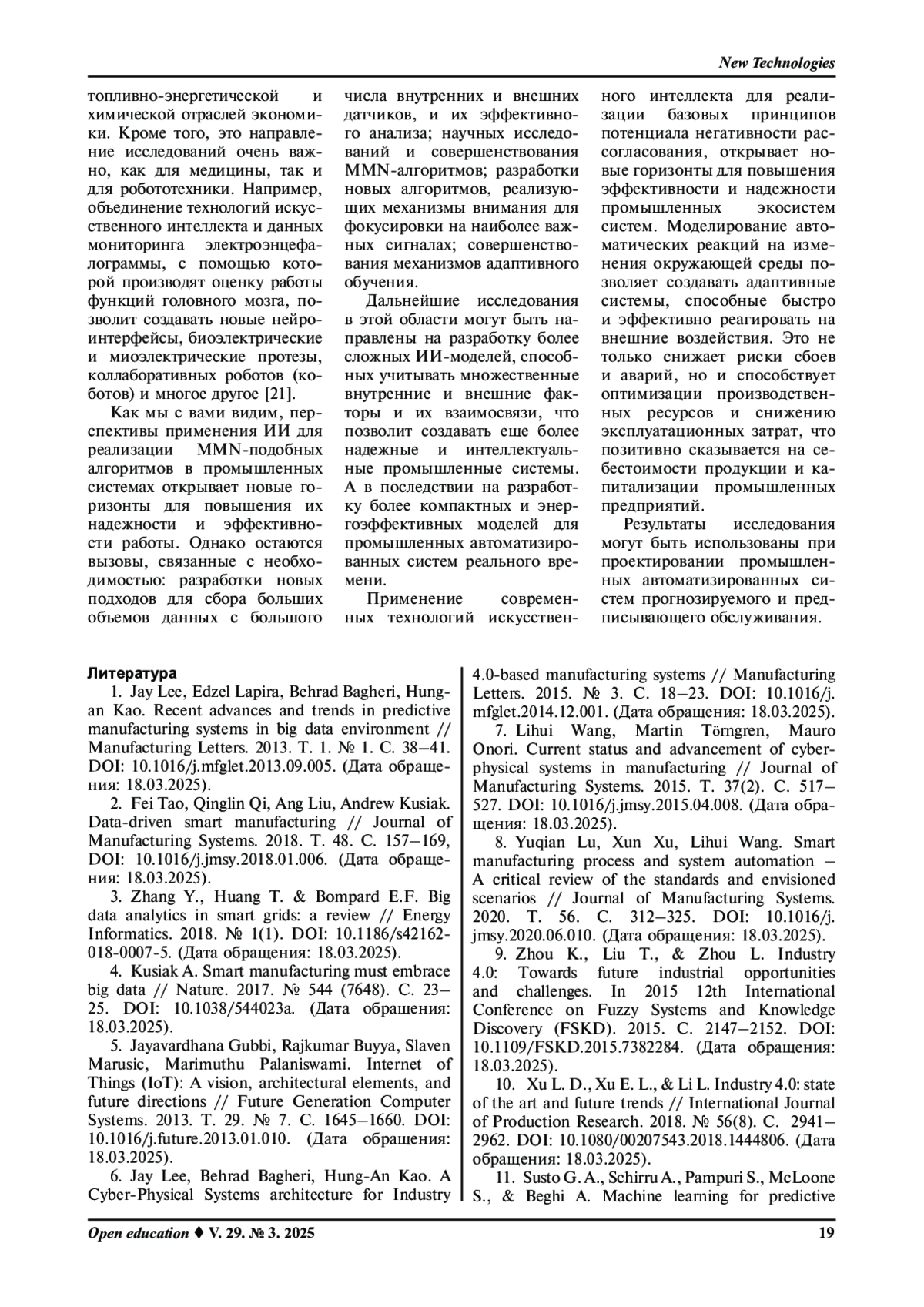 New Technologies

топливно-энергетической и химической отраслей экономики. Кроме того, это направление исследований очень важно, как для медицины, так и для робототехники. Например, объединение технологий искусственного интеллекта и данных мониторинга электроэнцефалограммы, с помощью которой производят оценку работы функций головного мозга, позволит создавать новые нейроинтерфейсы, биоэлектрические и миоэлектрические протезы, коллаборативных роботов (коботов) и многое другое [21].

Как мы с вами видим, перспективы применения ИИ для реализации MMN-подобных алгоритмов в промышленных системах открывает новые горизонты для повышения их надежности и эффективности работы. Однако остаются вызовы, связанные с необходимостью: разработки новых подходов для сбора больших объемов данных с большого числа внутренних и внешних датчиков, и их эффективного анализа; научных исследований и совершенствования MMN-алгоритмов; разработки новых алгоритмов, реализующих механизмы внимания для фокусировки на наиболее важных сигналах; совершенствования механизмов адаптивного обучения.

Дальнейшие исследования в этой области могут быть направлены на разработку более сложных ИИ-моделей, способных учитывать множественные внутренние и внешние факторы и их взаимосвязи, что позволит создавать еще более надежные и интеллектуальные промышленные системы. А в последствии на разработку более компактных и энергоэффективных моделей для промышленных автоматизированных систем реального времени.

Применение современных технологий искусственного интеллекта для реализации базовых принципов потенциала негативности рассогласования, открывает новые горизонты для повышения эффективности и надежности промышленных экосистем систем. Моделирование автоматических реакций на изменения окружающей среды позволяет создавать адаптивные системы, способные быстро и эффективно реагировать на внешние воздействия. Это не только снижает риски сбоев и аварий, но и способствует оптимизации производственных ресурсов и снижению эксплуатационных затрат, что позитивно сказывается на себестоимости продукции и капитализации промышленных предприятий.

Результаты исследования могут быть использованы при проектировании промышленных автоматизированных систем прогнозируемого и предписывающего обслуживания.

Литература

1. Jay Lee, Edzel Lapira, Behrad Bagheri, Hung-an Kao. Recent advances and trends in predictive manufacturing systems in big data environment // Manufacturing Letters. 2013. Т. 1. № 1. С. 38–41. DOI: 10.1016/j.mfglet.2013.09.005. (Дата обращения: 18.03.2025).

2. Fei Tao, Qinglin Qi, Ang Liu, Andrew Kusiak. Data-driven smart manufacturing // Journal of Manufacturing Systems. 2018. Т. 48. С. 157–169, DOI: 10.1016/j.jmsy.2018.01.006. (Дата обращения: 18.03.2025).

3. Zhang Y., Huang T. & Bompard E.F. Big data analytics in smart grids: a review // Energy Informatics. 2018. № 1(1). DOI: 10.1186/s42162-018-0007-5. (Дата обращения: 18.03.2025).

4. Kusiak A. Smart manufacturing must embrace big data // Nature. 2017. № 544 (7648). С. 23–25. DOI: 10.1038/544023a. (Дата обращения: 18.03.2025).

5. Jayavardhana Gubbi, Rajkumar Buyya, Slaven Marusic, Marimuthu Palaniswami. Internet of Things (IoT): A vision, architectural elements, and future directions // Future Generation Computer Systems. 2013. Т. 29. № 7. С. 1645–1660. DOI: 10.1016/j.future.2013.01.010. (Дата обращения: 18.03.2025).

6. Jay Lee, Behrad Bagheri, Hung-An Kao. A Cyber-Physical Systems architecture for Industry 4.0-based manufacturing systems // Manufacturing Letters. 2015. № 3. С. 18–23. DOI: 10.1016/j.mfglet.2014.12.001. (Дата обращения: 18.03.2025).

7. Lihui Wang, Martin Törngren, Mauro Onori. Current status and advancement of cyber-physical systems in manufacturing // Journal of Manufacturing Systems. 2015. Т. 37(2). С. 517–527. DOI: 10.1016/j.jmsy.2015.04.008. (Дата обращения: 18.03.2025).

8. Yuqian Lu, Xun Xu, Lihui Wang. Smart manufacturing process and system automation – A critical review of the standards and envisioned scenarios // Journal of Manufacturing Systems. 2020. Т. 56. С. 312–325. DOI: 10.1016/j.jmsy.2020.06.010. (Дата обращения: 18.03.2025).

9. Zhou K., Liu T., & Zhou L. Industry 4.0: Towards future industrial opportunities and challenges. In 2015 12th International Conference on Fuzzy Systems and Knowledge Discovery (FSKD). 2015. С. 2147–2152. DOI: 10.1109/FSKD.2015.7382284. (Дата обращения: 18.03.2025).

10. Xu L. D., Xu E. L., & Li L. Industry 4.0: state of the art and future trends // International Journal of Production Research. 2018. № 56(8). С. 2941–2962. DOI: 10.1080/00207543.2018.1444806. (Дата обращения: 18.03.2025).

11. Susto G. A., Schirru A., Pampuri S., McLoone S., & Beghi A. Machine learning for predictive

Open education ♦ V. 29. № 3. 2025 19